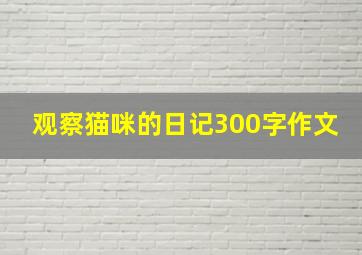 观察猫咪的日记300字作文